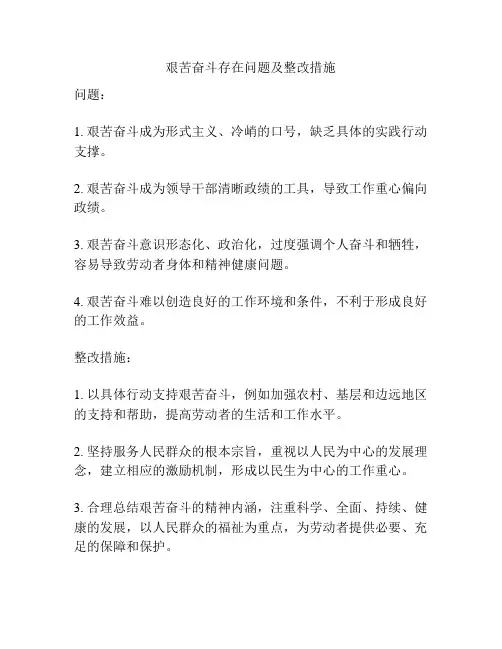 艰苦奋斗存在问题及整改措施

问题：

1. 艰苦奋斗成为形式主义、冷峭的口号，缺乏具体的实践行动支撑。

2. 艰苦奋斗成为领导干部清晰政绩的工具，导致工作重心偏向政绩。

3. 艰苦奋斗意识形态化、政治化，过度强调个人奋斗和牺牲，容易导致劳动者身体和精神健康问题。

4. 艰苦奋斗难以创造良好的工作环境和条件，不利于形成良好的工作效益。

整改措施：

1. 以具体行动支持艰苦奋斗，例如加强农村、基层和边远地区的支持和帮助，提高劳动者的生活和工作水平。

2. 坚持服务人民群众的根本宗旨，重视以人民为中心的发展理念，建立相应的激励机制，形成以民生为中心的工作重心。

3. 合理总结艰苦奋斗的精神内涵，注重科学、全面、持续、健康的发展，以人民群众的福祉为重点，为劳动者提供必要、充足的保障和保护。